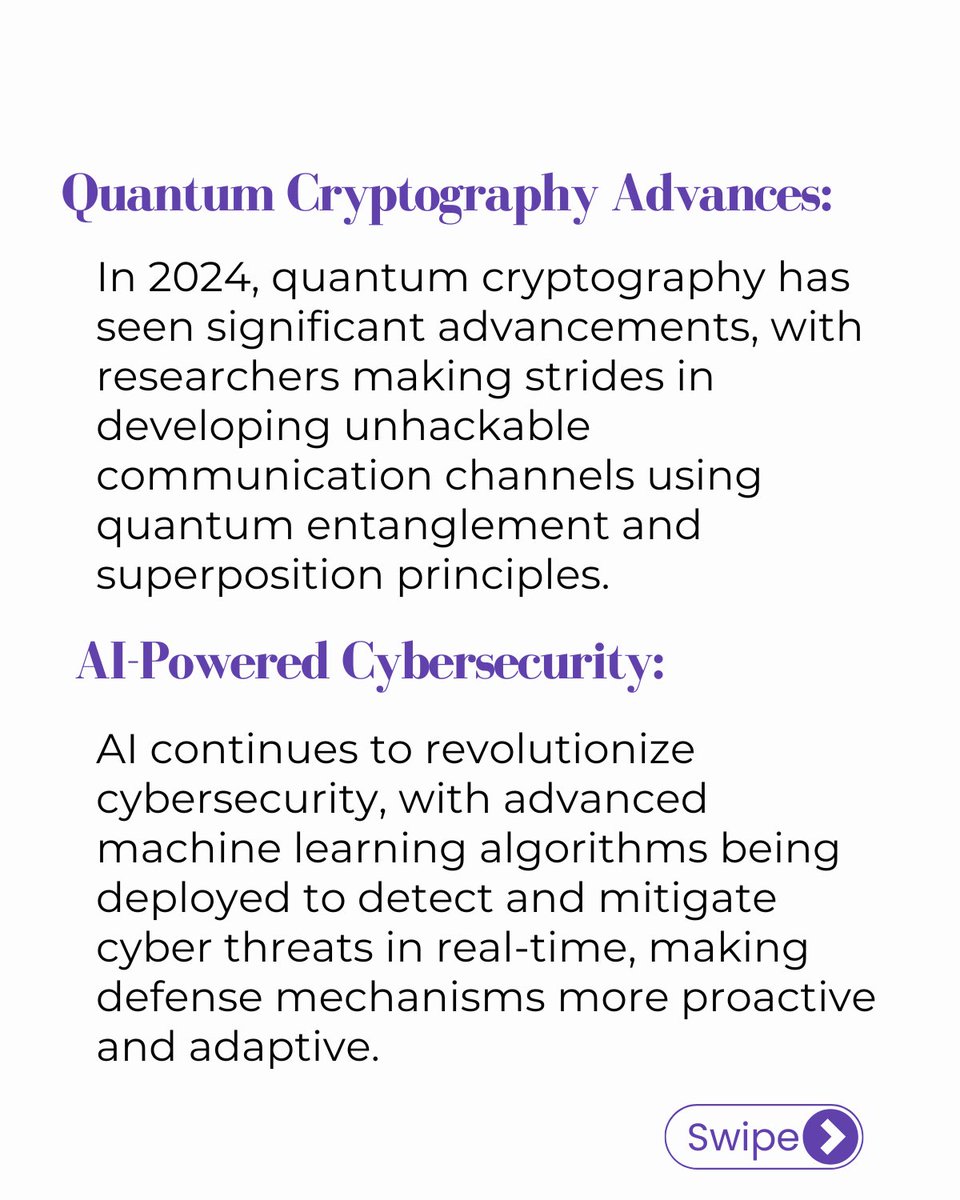 Quantum Cryptography Advances:

In 2024, quantum cryptography has seen significant advancements, with researchers making strides in developing unhackable communication channels using quantum entanglement and superposition principles.

AI-Powered Cybersecurity:

AI continues to revolutionize cybersecurity, with advanced machine learning algorithms being deployed to detect and mitigate cyber threats in real-time, making defense mechanisms more proactive and adaptive.

Swipe